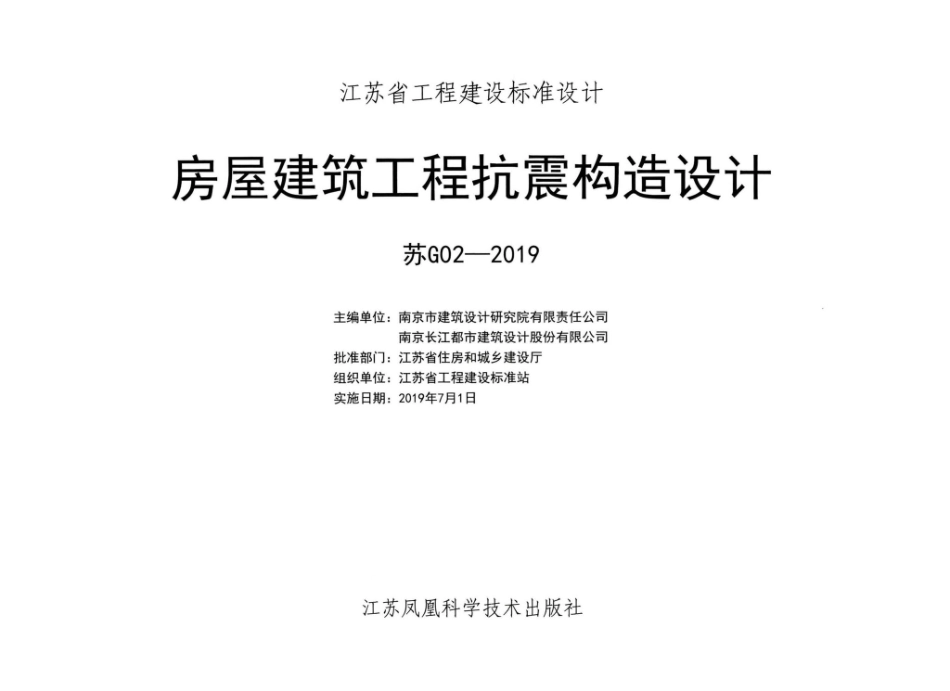 江苏省工程建设标准设计

房屋建筑工程抗震构造设计

苏G02—2019

主编单位：南京市建筑设计研究院有限责任公司
南京长江都市建筑设计股份有限公司
批准部门：江苏省住房和城乡建设厅
组织单位：江苏省工程建设标准站
实施日期：2019年7月1日

江苏凤凰科学技术出版社